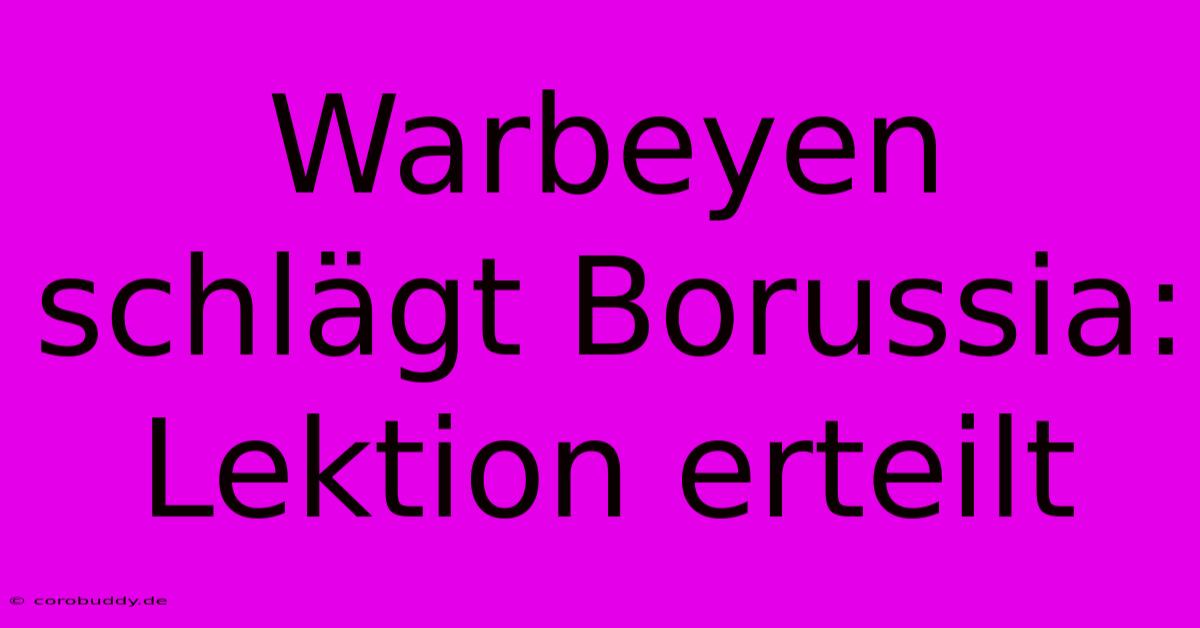 Warbeyen schlägt Borussia: Lektion erteilt

© corobuddy.de